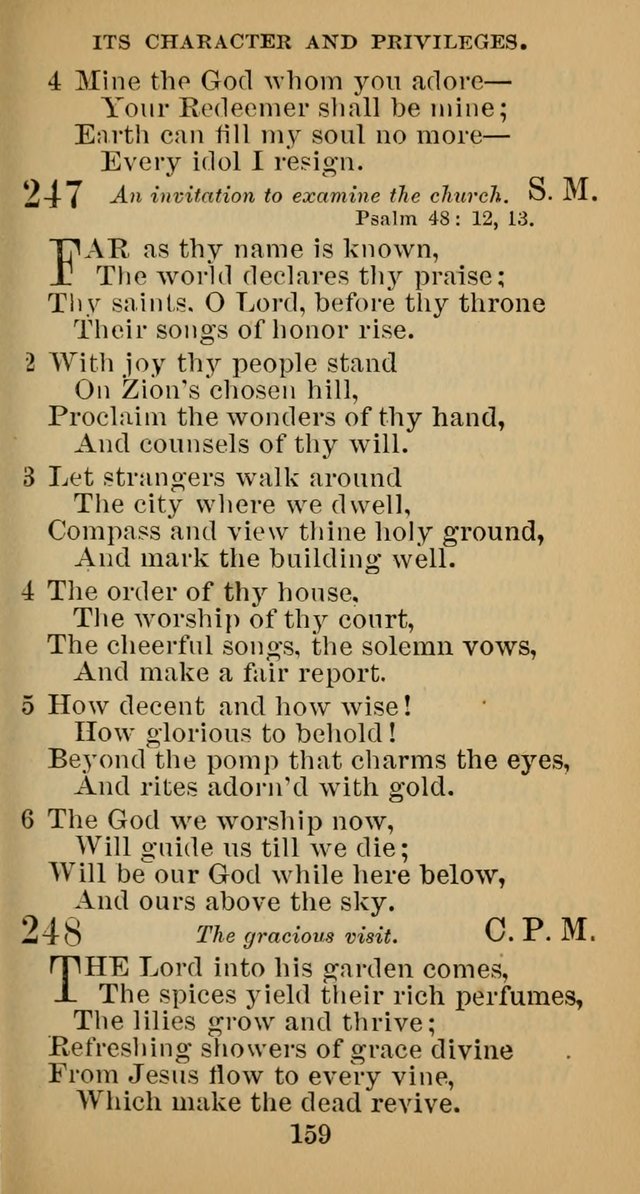 ITS CHARACTER AND PRIVILEGES.

4 Mine the God whom you adore—
Your Redeemer shall be mine;
Earth can fill my soul no more—
Every idol I resign.

247 An invitation to examine the church. S. M.
Psalm 48: 12, 13.

FAR as thy name is known,
The world declares thy praise;
Thy saints, O Lord, before thy throne
Their songs of honor rise.

2 With joy thy people stand
On Zion's chosen hill,
Proclaim the wonders of thy hand,
And counsels of thy will.

3 Let strangers walk around
The city where we dwell,
Compass and view thine holy ground,
And mark the building well.

4 The order of thy house,
The worship of thy court,
The cheerful songs, the solemn vows,
And make a fair report.

5 How decent and how wise!
How glorious to behold!
Beyond the pomp that charms the eyes,
And rites adorn'd with gold.

6 The God we worship now,
Will guide us till we die;
Will be our God while here below,
And ours above the sky.

248 The gracious visit. C. P. M.

THE Lord into his garden comes,
The spices yield their rich perfumes,
The lilies grow and thrive;
Refreshing showers of grace divine
From Jesus flow to every vine,
Which make the dead revive.

159